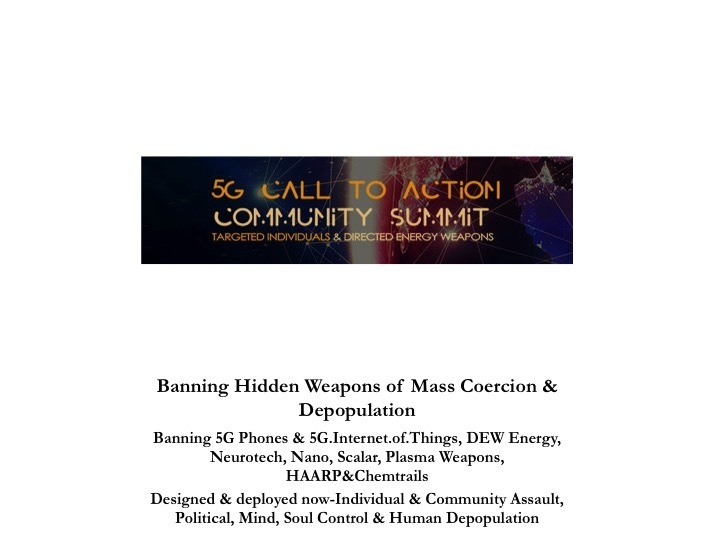 5G CALL TO ACTION
COMMUNITY SUMMIT
TARGETED INDIVIDUALS & DIRECTED ENERGY WEAPONS

Banning Hidden Weapons of Mass Coercion & Depopulation

Banning 5G Phones & 5G.Internet.of.Things, DEW Energy, Neurotech, Nano, Scalar, Plasma Weapons, HAARP&Chemtrails

Designed & deployed now-Individual & Community Assault, Political, Mind, Soul Control & Human Depopulation